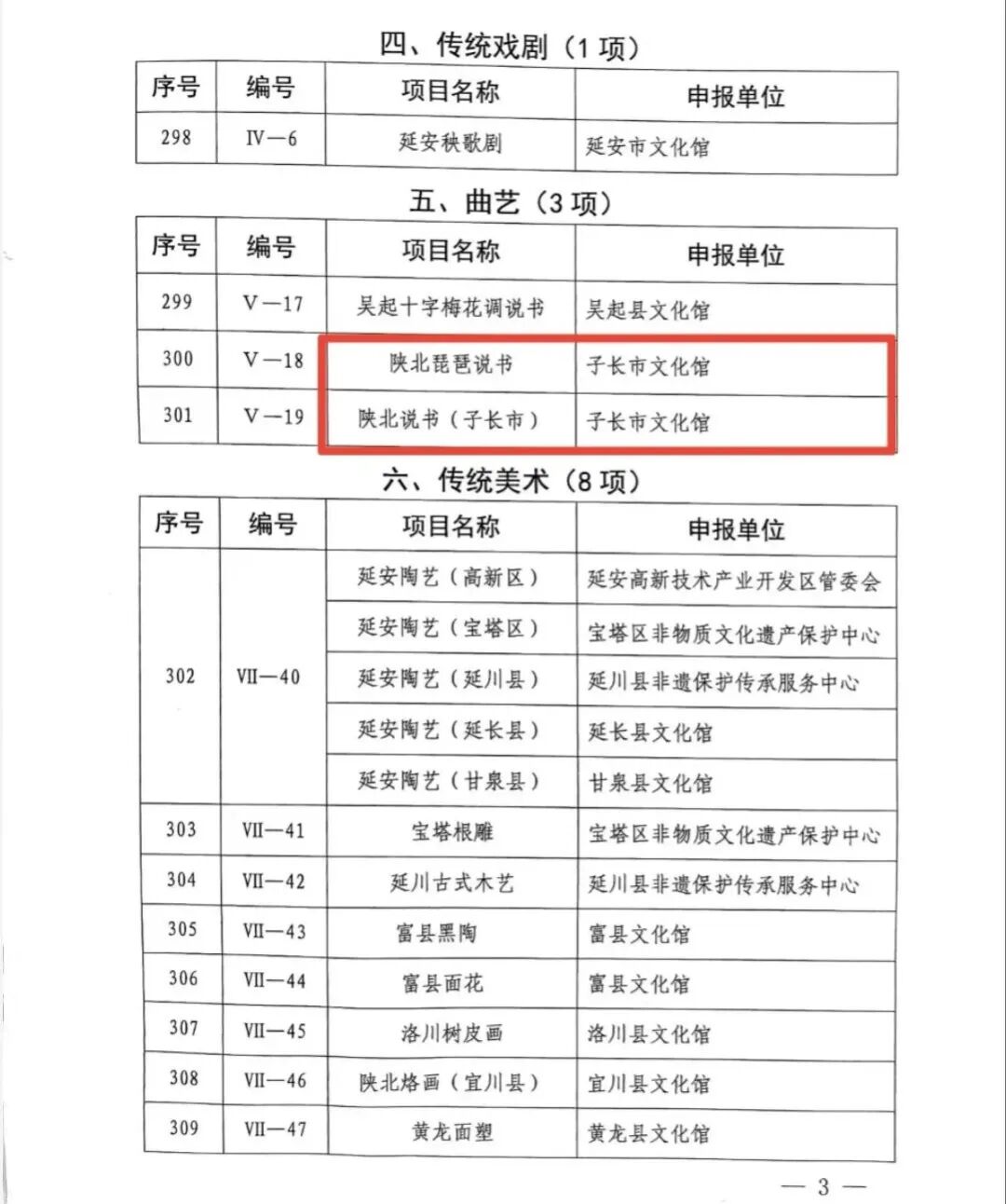 四、传统戏剧（1 项）

| 序号 | 编号 | 项目名称 | 申报单位 |
|---|---|---|---|
| 298 | IV—6 | 延安秧歌剧 | 延安市文化馆 |

五、曲艺（3 项）

| 序号 | 编号 | 项目名称 | 申报单位 |
|---|---|---|---|
| 299 | V—17 | 吴起十字梅花调说书 | 吴起县文化馆 |
| 300 | V—18 | 陕北琵琶说书 | 子长市文化馆 |
| 301 | V—19 | 陕北说书（子长市） | 子长市文化馆 |

六、传统美术（8 项）

| 序号 | 编号 | 项目名称 | 申报单位 |
|---|---|---|---|
| 302 | VII—40 | 延安陶艺（高新区） | 延安高新技术产业开发区管委会 |
| | | 延安陶艺（宝塔区） | 宝塔区非物质文化遗产保护中心 |
| | | 延安陶艺（延川县） | 延川县非遗保护传承服务中心 |
| | | 延安陶艺（延长县） | 延长县文化馆 |
| | | 延安陶艺（甘泉县） | 甘泉县文化馆 |
| 303 | VII—41 | 宝塔根雕 | 宝塔区非物质文化遗产保护中心 |
| 304 | VII—42 | 延川古式木艺 | 延川县非遗保护传承服务中心 |
| 305 | VII—43 | 富县黑陶 | 富县文化馆 |
| 306 | VII—44 | 富县面花 | 富县文化馆 |
| 307 | VII—45 | 洛川树皮画 | 洛川县文化馆 |
| 308 | VII—46 | 陕北烙画（宜川县） | 宜川县文化馆 |
| 309 | VII—47 | 黄龙面塑 | 黄龙县文化馆 |

— 3 —